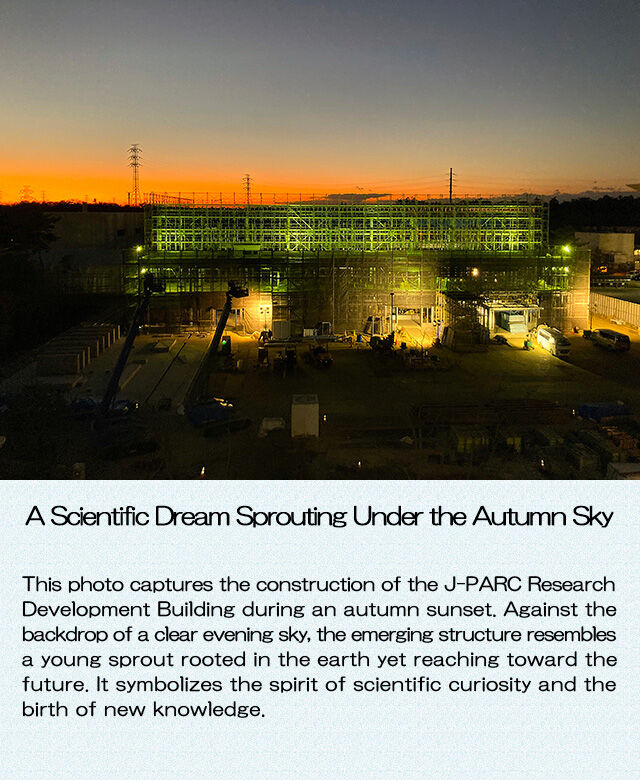 A Scientific Dream Sprouting Under the Autumn Sky

This photo captures the construction of the J-PARC Research Development Building during an autumn sunset. Against the backdrop of a clear evening sky, the emerging structure resembles a young sprout rooted in the earth yet reaching toward the future. It symbolizes the spirit of scientific curiosity and the birth of new knowledge.